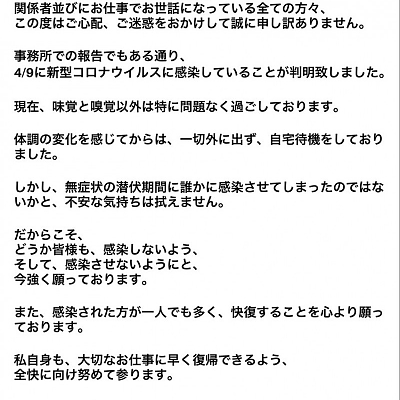 関係者並びにお仕事でお世話になっている全ての方々、
この度はご心配、ご迷惑をおかけして誠に申し訳ありません。

事務所での報告でもある通り、
4/9に新型コロナウイルスに感染していることが判明致しました。

現在、味覚と嗅覚以外は特に問題なく過ごしております。

体調の変化を感じてからは、一切外に出ず、自宅待機をしておりました。

しかし、無症状の潜伏期間に誰かに感染させてしまったのではないかと、不安な気持ちは拭えません。

だからこそ、
どうか皆様も、感染しないよう、
そして、感染させないようにと、
今強く願っております。

また、感染された方が一人でも多く、快復することを心より願っております。

私自身も、大切なお仕事に早く復帰できるよう、
全快に向け努めて参ります。